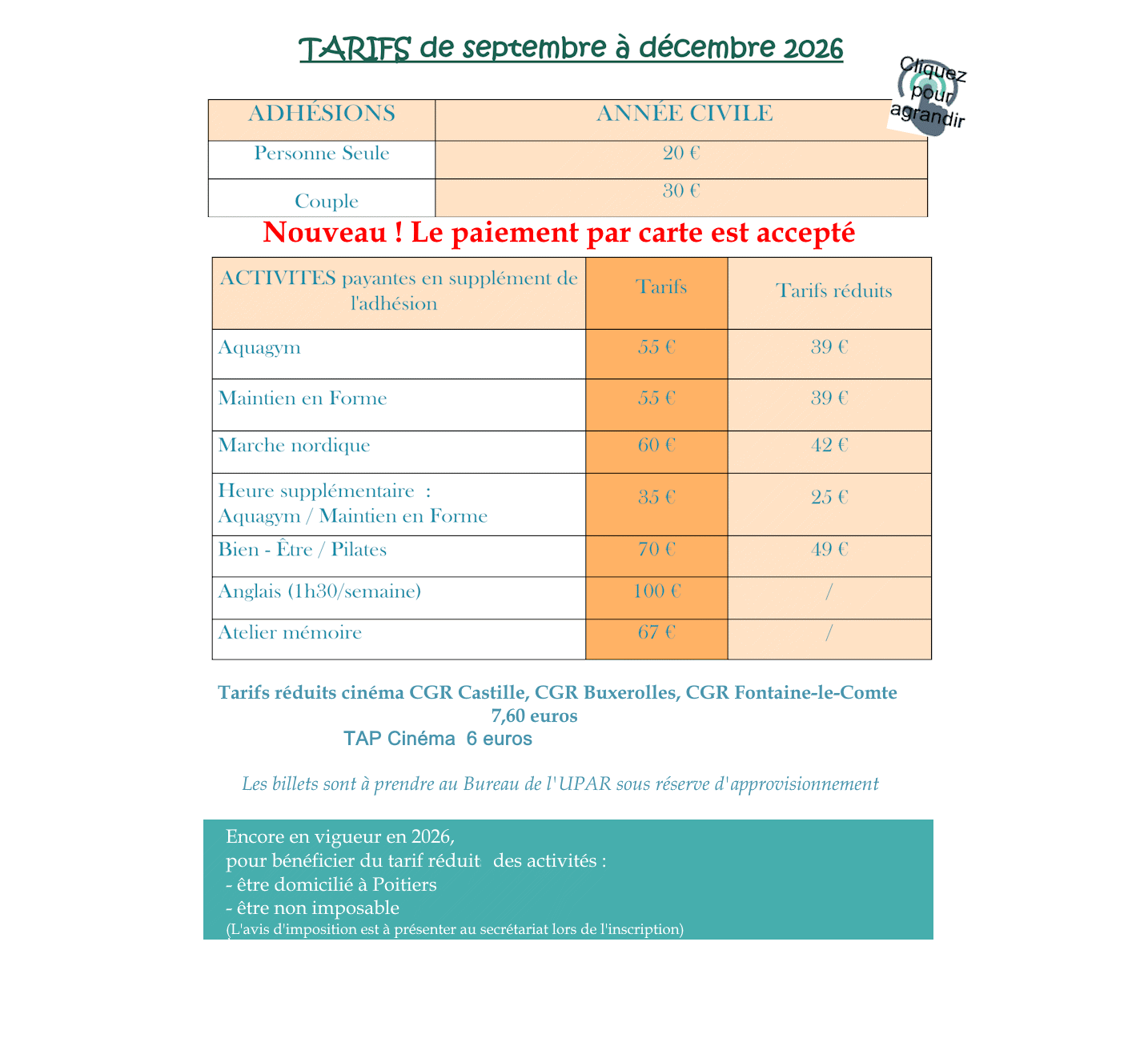 TARIFS de septembre à décembre 2026

Cliquez pour agrandir

| ADHÉSIONS | ANNÉE CIVILE |
|---|---|
| Personne Seule | 20 € |
| Couple | 30 € |

Nouveau ! Le paiement par carte est accepté

| ACTIVITES payantes en supplément de l'adhésion | Tarifs | Tarifs réduits |
|---|---|---|
| Aquagym | 55 € | 39 € |
| Maintien en Forme | 55 € | 39 € |
| Marche nordique | 60 € | 42 € |
| Heure supplémentaire : Aquagym / Maintien en Forme | 35 € | 25 € |
| Bien - Être / Pilates | 70 € | 49 € |
| Anglais (1h30/semaine) | 100 € | / |
| Atelier mémoire | 67 € | / |

Tarifs réduits cinéma CGR Castille, CGR Buxerolles, CGR Fontaine-le-Comte 7,60 euros
TAP Cinéma 6 euros

Les billets sont à prendre au Bureau de l'UPAR sous réserve d'approvisionnement

Encore en vigueur en 2026,
pour bénéficier du tarif réduit des activités :
- être domicilié à Poitiers
- être non imposable
(L'avis d'imposition est à présenter au secrétariat lors de l'inscription)